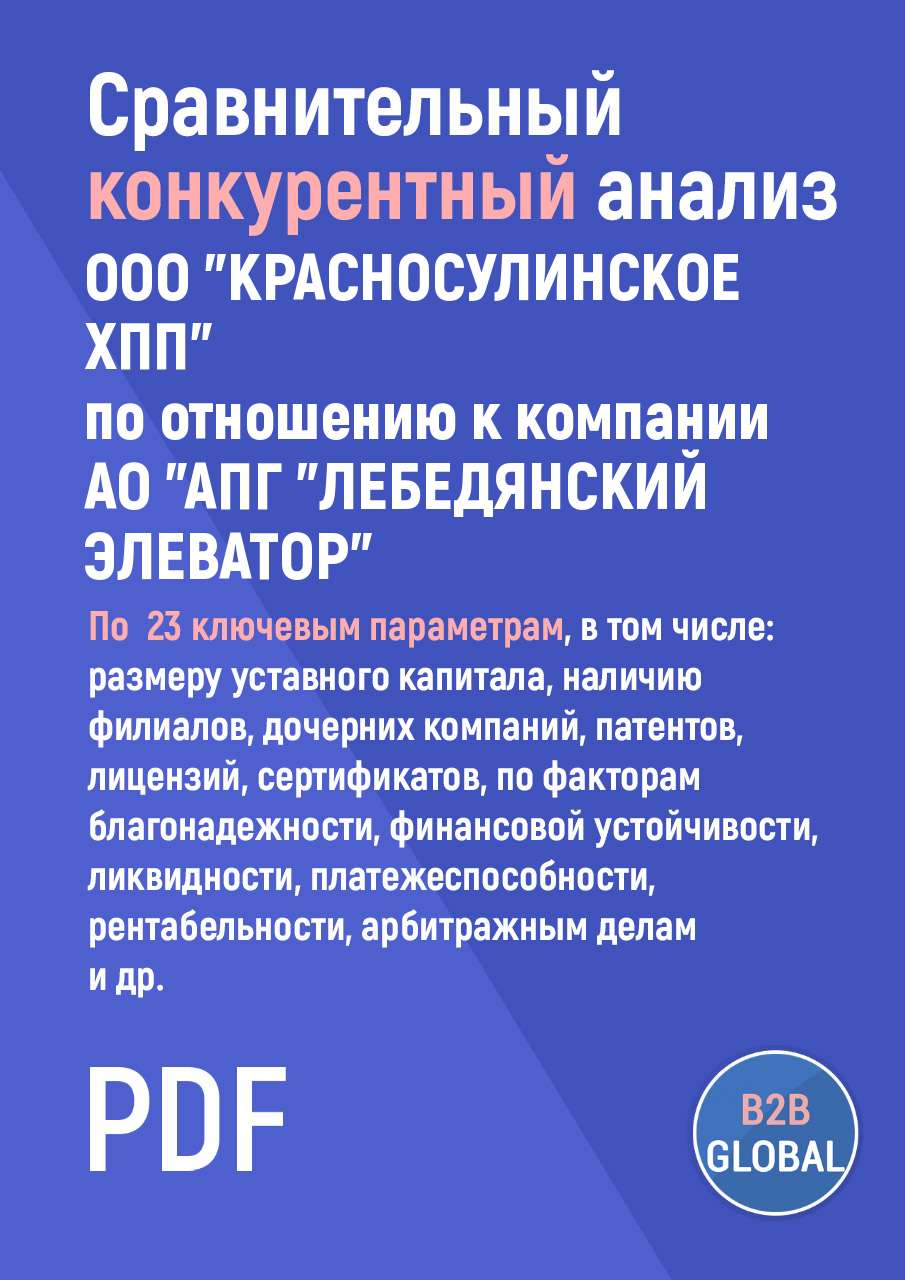 Сравнительный конкурентный анализ ООО "КРАСНОСУЛИНСКОЕ ХПП"
по отношению к компании АО "АПГ "ЛЕБЕДЯНСКИЙ ЭЛЕВАТОР"

По 23 ключевым параметрам, в том числе: размеру уставного капитала, наличию филиалов, дочерних компаний, патентов, лицензий, сертификатов, по факторам благонадежности, финансовой устойчивости, ликвидности, платежеспособности, рентабельности, арбитражным делам и др.

PDF

B2B GLOBAL